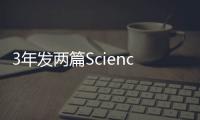 3年发两篇Scienc